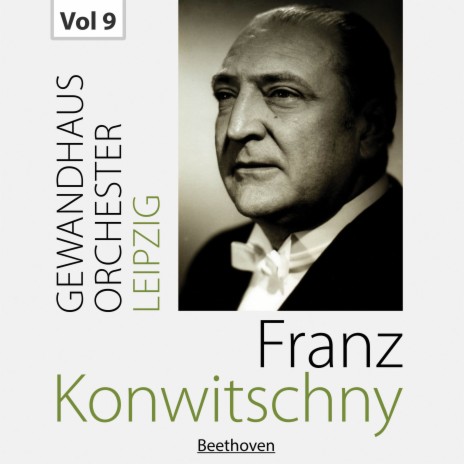 Vol 9

GEWANDHAUS
ORCHESTER
LEIPZIG

Franz
Konwitschny

Beethoven